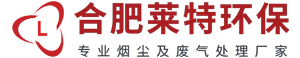 L

合肥莱特环保

专业烟尘及废气处理厂家